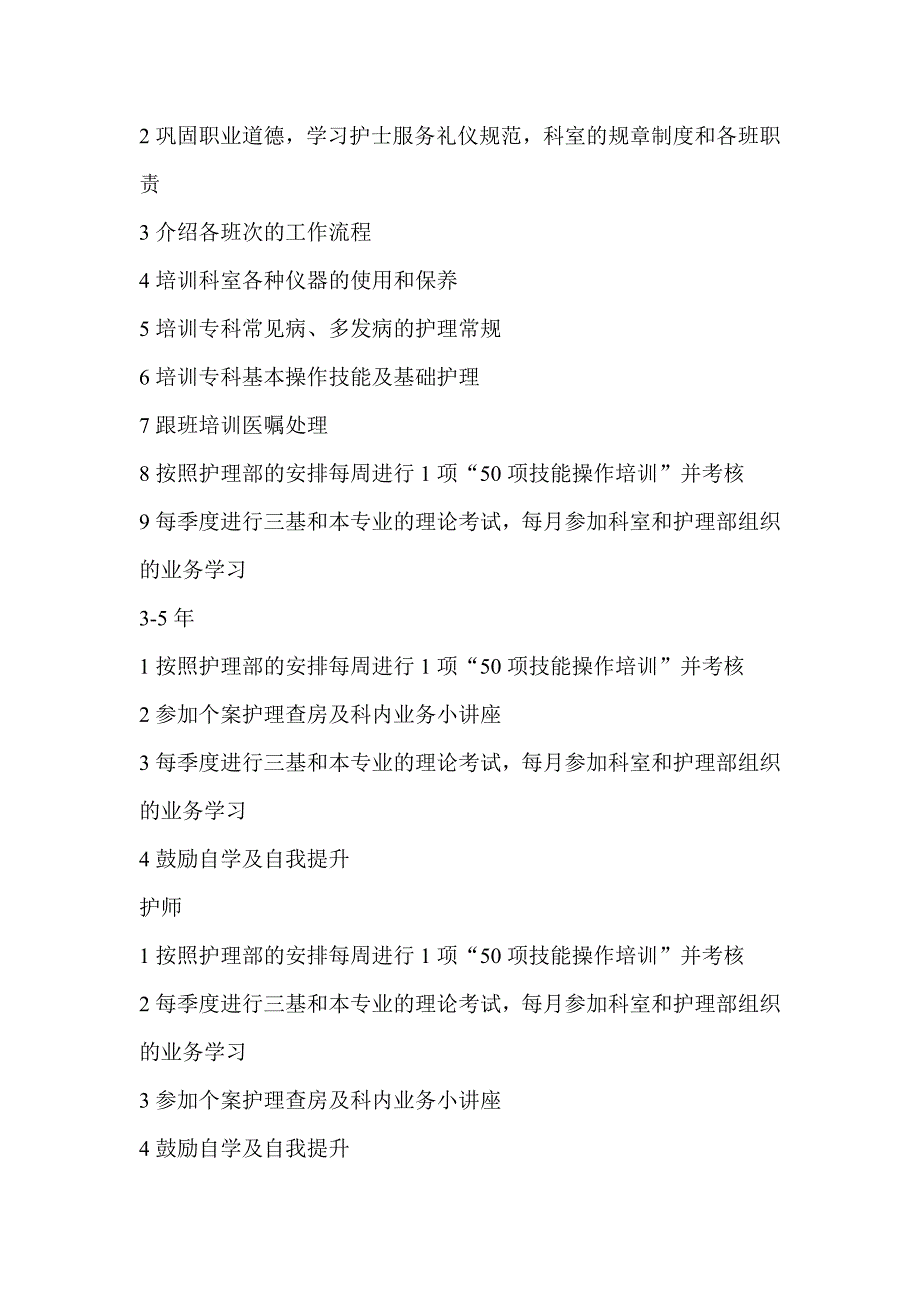 2 巩固职业道德，学习护士服务礼仪规范，科室的规章制度和各班职责

3 介绍各班次的工作流程

4 培训科室各种仪器的使用和保养

5 培训专科常见病、多发病的护理常规

6 培训专科基本操作技能及基础护理

7 跟班培训医嘱处理

8 按照护理部的安排每周进行 1 项“50 项技能操作培训”并考核

9 每季度进行三基和本专业的理论考试，每月参加科室和护理部组织的业务学习

3-5 年

1 按照护理部的安排每周进行 1 项“50 项技能操作培训”并考核

2 参加个案护理查房及科内业务小讲座

3 每季度进行三基和本专业的理论考试，每月参加科室和护理部组织的业务学习

4 鼓励自学及自我提升

护师

1 按照护理部的安排每周进行 1 项“50 项技能操作培训”并考核

2 每季度进行三基和本专业的理论考试，每月参加科室和护理部组织的业务学习

3 参加个案护理查房及科内业务小讲座

4 鼓励自学及自我提升